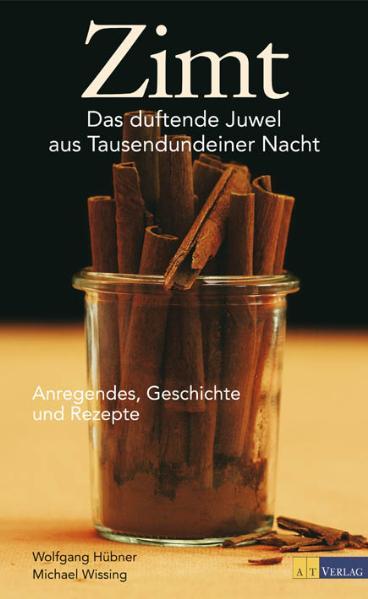 Zimt

Das duftende Juwel aus Tausendundeiner Nacht

Anregendes, Geschichte und Rezepte

Wolfgang Hübner
Michael Wissing

AT VERLAG